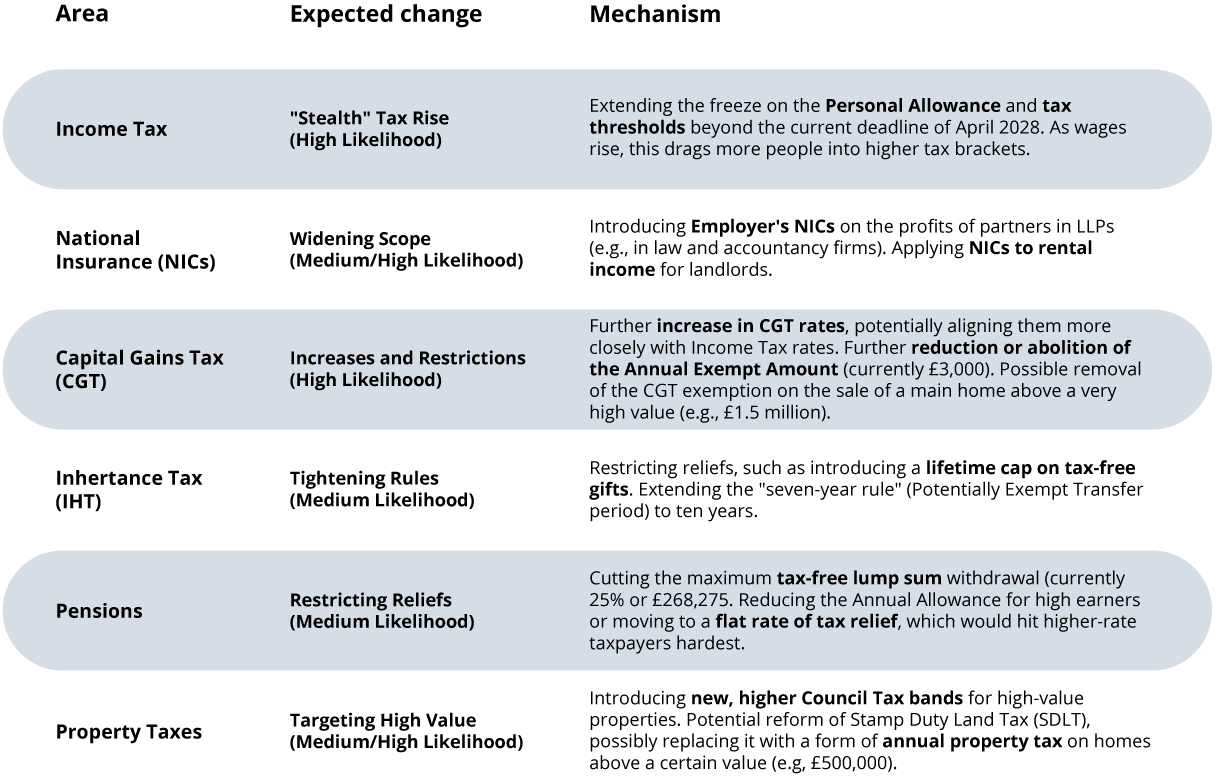 | Area | Expected change | Mechanism |
|---|---|---|
| Income Tax | "Stealth" Tax Rise (High Likelihood) | Extending the freeze on the Personal Allowance and tax thresholds beyond the current deadline of April 2028. As wages rise, this drags more people into higher tax brackets. |
| National Insurance (NICs) | Widening Scope (Medium/High Likelihood) | Introducing Employer's NICs on the profits of partners in LLPs (e.g., in law and accountancy firms). Applying NICs to rental income for landlords. |
| Capital Gains Tax (CGT) | Increases and Restrictions (High Likelihood) | Further increase in CGT rates, potentially aligning them more closely with Income Tax rates. Further reduction or abolition of the Annual Exempt Amount (currently £3,000). Possible removal of the CGT exemption on the sale of a main home above a very high value (e.g., £1.5 million). |
| Inhertance Tax (IHT) | Tightening Rules (Medium Likelihood) | Restricting reliefs, such as introducing a lifetime cap on tax-free gifts. Extending the "seven-year rule" (Potentially Exempt Transfer period) to ten years. |
| Pensions | Restricting Reliefs (Medium Likelihood) | Cutting the maximum tax-free lump sum withdrawal (currently 25% or £268,275. Reducing the Annual Allowance for high earners or moving to a flat rate of tax relief, which would hit higher-rate taxpayers hardest. |
| Property Taxes | Targeting High Value (Medium/High Likelihood) | Introducing new, higher Council Tax bands for high-value properties. Potential reform of Stamp Duty Land Tax (SDLT), possibly replacing it with a form of annual property tax on homes above a certain value (e.g, £500,000). |